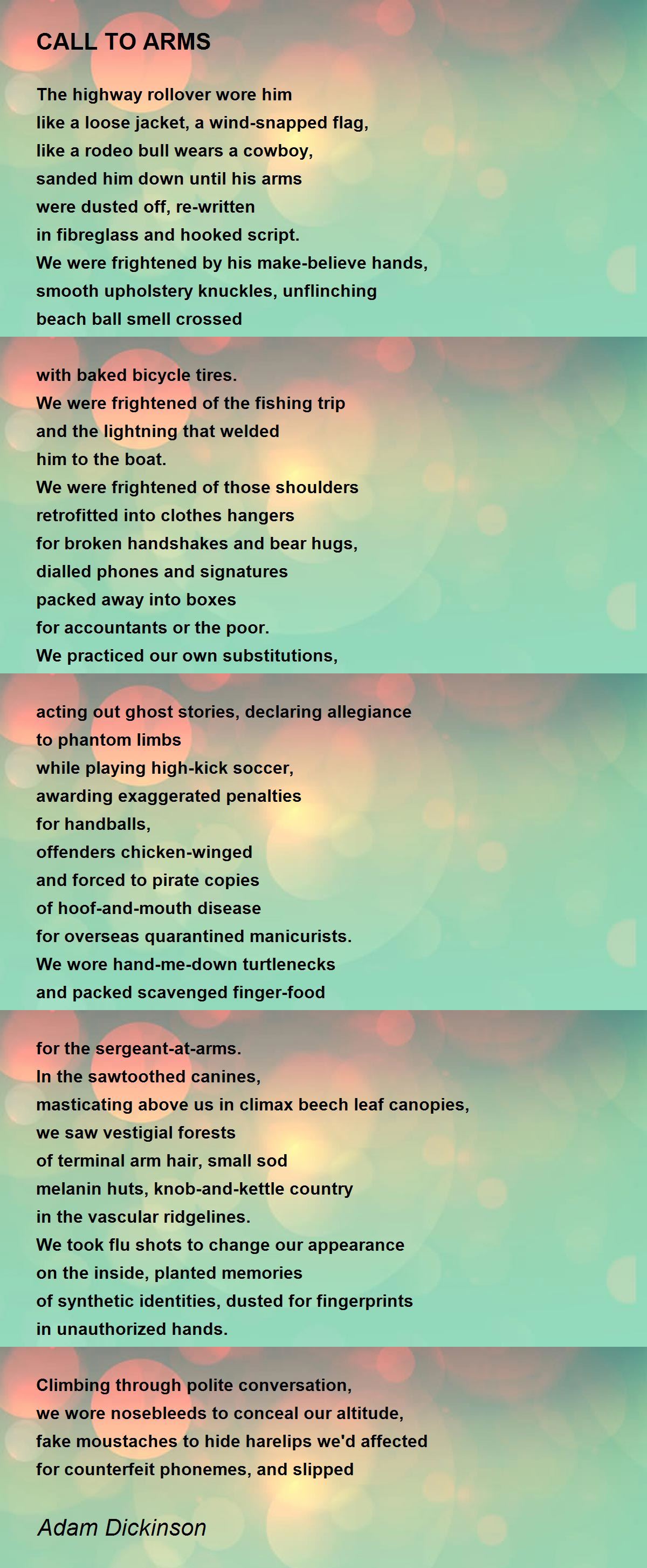 CALL TO ARMS

The highway rollover wore him
like a loose jacket, a wind-snapped flag,
like a rodeo bull wears a cowboy,
sanded him down until his arms
were dusted off, re-written
in fibreglass and hooked script.
We were frightened by his make-believe hands,
smooth upholstery knuckles, unflinching
beach ball smell crossed

with baked bicycle tires.
We were frightened of the fishing trip
and the lightning that welded
him to the boat.
We were frightened of those shoulders
retrofitted into clothes hangers
for broken handshakes and bear hugs,
dialled phones and signatures
packed away into boxes
for accountants or the poor.
We practiced our own substitutions,

acting out ghost stories, declaring allegiance
to phantom limbs
while playing high-kick soccer,
awarding exaggerated penalties
for handballs,
offenders chicken-winged
and forced to pirate copies
of hoof-and-mouth disease
for overseas quarantined manicurists.
We wore hand-me-down turtlenecks
and packed scavenged finger-food

for the sergeant-at-arms.
In the sawtoothed canines,
masticating above us in climax beech leaf canopies,
we saw vestigial forests
of terminal arm hair, small sod
melanin huts, knob-and-kettle country
in the vascular ridgelines.
We took flu shots to change our appearance
on the inside, planted memories
of synthetic identities, dusted for fingerprints
in unauthorized hands.

Climbing through polite conversation,
we wore nosebleeds to conceal our altitude,
fake moustaches to hide harelips we'd affected
for counterfeit phonemes, and slipped

Adam Dickinson